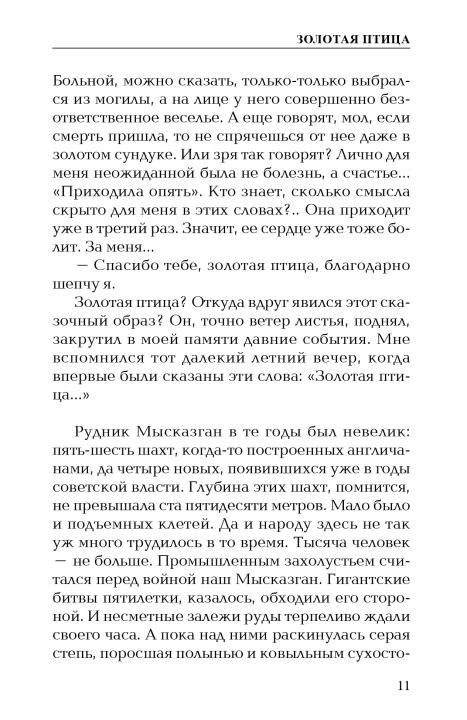 ЗОЛОТАЯ ПТИЦА

Больной, можно сказать, только-только выбрался из могилы, а на лице у него совершенно безответственное веселье. А еще говорят, мол, если смерть пришла, то не спрячешься от нее даже в золотом сундуке. Или зря так говорят? Лично для меня неожиданной была не болезнь, а счастье... «Приходила опять». Кто знает, сколько смысла скрыто для меня в этих словах?.. Она приходит уже в третий раз. Значит, ее сердце уже тоже болит. За меня...

— Спасибо тебе, золотая птица, благодарно шепчу я.

Золотая птица? Откуда вдруг явился этот сказочный образ? Он, точно ветер листья, поднял, закрутил в моей памяти давние события. Мне вспомнился тот далекий летний вечер, когда впервые были сказаны эти слова: «Золотая птица...»

Рудник Мысказган в те годы был невелик: пять-шесть шахт, когда-то построенных англичанами, да четыре новых, появившихся уже в годы советской власти. Глубина этих шахт, помнится, не превышала ста пятидесяти метров. Мало было и подъемных клетей. Да и народу здесь не так уж много трудилось в то время. Тысяча человек — не больше. Промышленным захолустьем считался перед войной наш Мысказган. Гигантские битвы пятилетки, казалось, обходили его стороной. И несметные залежи руды терпеливо ждали своего часа. А пока над ними раскинулась серая степь, поросшая полынью и ковыльным сухосто-

11